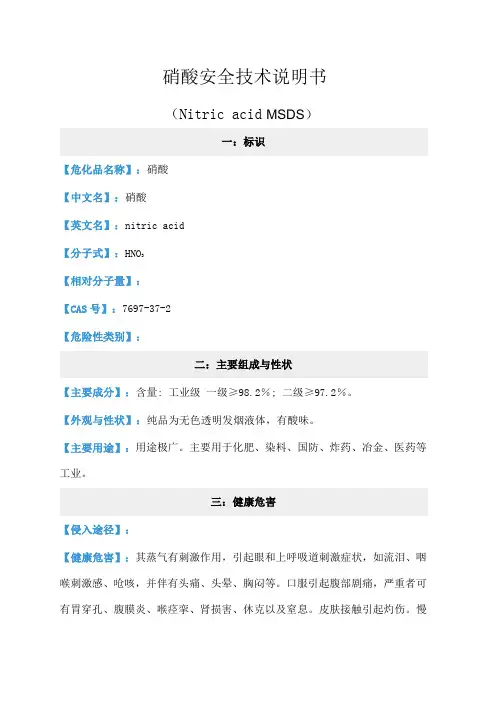 硝酸安全技术说明书

（Nitric acid MSDS）

一：标识

【危化品名称】：硝酸

【中文名】：硝酸

【英文名】：nitric acid

【分子式】：$HNO_3$

【相对分子量】：

【CAS 号】：7697-37-2

【危险性类别】：

二：主要组成与性状

【主要成分】：含量：工业级 一级≥98.2%；二级≥97.2%。

【外观与性状】：纯品为无色透明发烟液体，有酸味。

【主要用途】：用途极广。主要用于化肥、染料、国防、炸药、冶金、医药等工业。

三：健康危害

【侵入途径】：

【健康危害】：其蒸气有刺激作用，引起眼和上呼吸道刺激症状，如流泪、咽喉刺激感、呛咳，并伴有头痛、头晕、胸闷等。口服引起腹部剧痛，严重者可有胃穿孔、腹膜炎、喉痉挛、肾损害、休克以及窒息。皮肤接触引起灼伤。慢